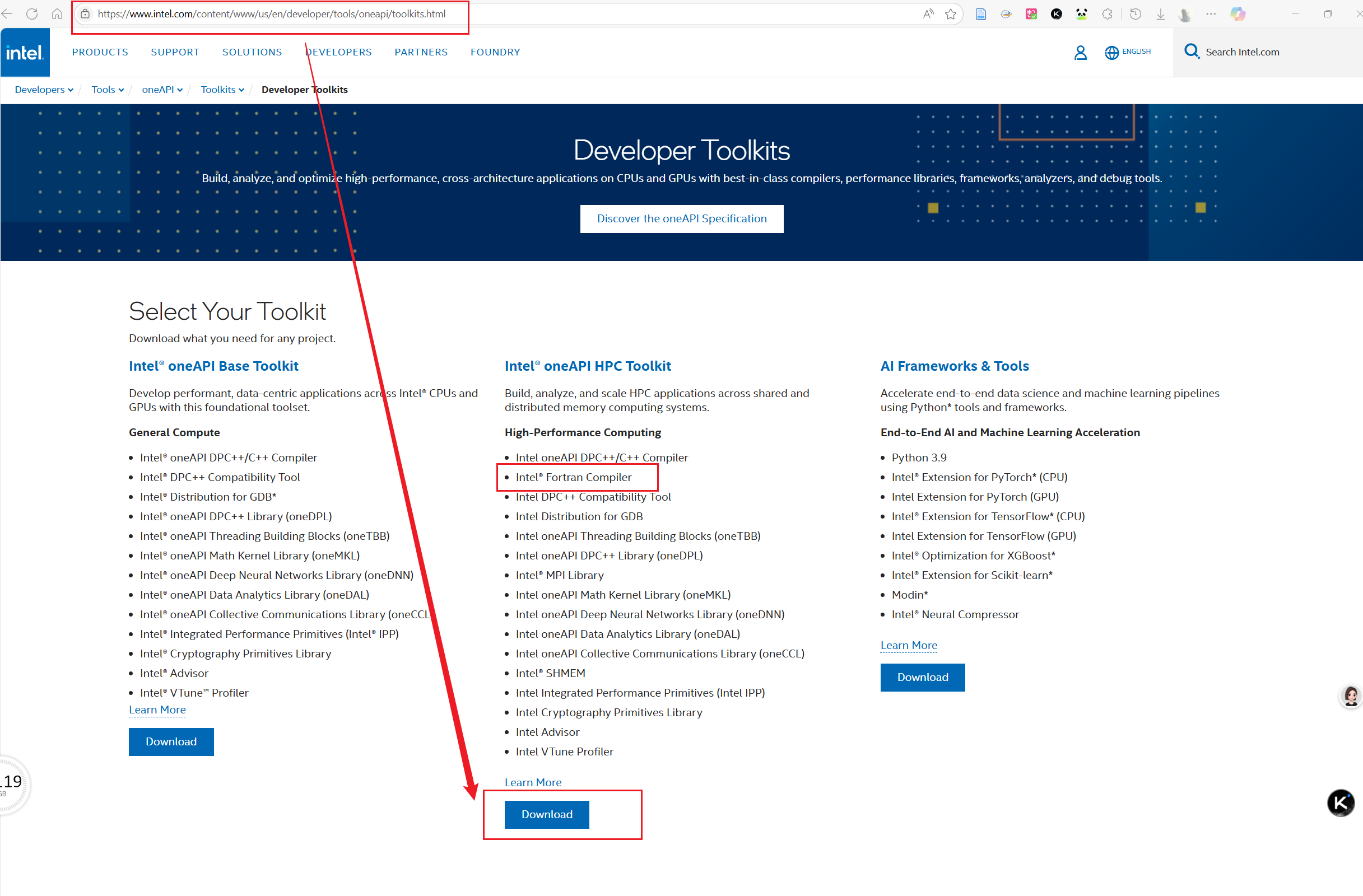 https://www.intel.com/content/www/us/en/developer/tools/oneapi/toolkits.html

intel.

PRODUCTS SUPPORT SOLUTIONS DEVELOPERS PARTNERS FOUNDRY

ENGLISH

Search Intel.com

Developers / Tools / oneAPI / Toolkits / Developer Toolkits

Developer Toolkits

Build, analyze, and optimize high-performance, cross-architecture applications on CPUs and GPUs with best-in-class compilers, performance libraries, frameworks, analyzers, and debug tools.

Discover the oneAPI Specification

Select Your Toolkit

Download what you need for any project.

Intel® oneAPI Base Toolkit

Develop performant, data-centric applications across Intel® CPUs and GPUs with this foundational toolset.

General Compute

- Intel® oneAPI DPC++/C++ Compiler
- Intel® DPC++ Compatibility Tool
- Intel® Distribution for GDB*
- Intel® oneAPI DPC++ Library (oneDPL)
- Intel® oneAPI Threading Building Blocks (oneTBB)
- Intel® oneAPI Math Kernel Library (oneMKL)
- Intel® oneAPI Deep Neural Networks Library (oneDNN)
- Intel® oneAPI Data Analytics Library (oneDAL)
- Intel® oneAPI Collective Communications Library (oneCCL)
- Intel® Integrated Performance Primitives (Intel® IPP)
- Intel® Cryptography Primitives Library
- Intel® Advisor
- Intel® VTune™ Profiler

Learn More

Download

Intel® oneAPI HPC Toolkit

Build, analyze, and scale HPC applications across shared and distributed memory computing systems.

High-Performance Computing

- Intel oneAPI DPC++/C++ Compiler
- Intel® Fortran Compiler
- Intel DPC++ Compatibility Tool
- Intel Distribution for GDB
- Intel oneAPI Threading Building Blocks (oneTBB)
- Intel oneAPI DPC++ Library (oneDPL)
- Intel® MPI Library
- Intel oneAPI Math Kernel Library (oneMKL)
- Intel oneAPI Deep Neural Networks Library (oneDNN)
- Intel oneAPI Data Analytics Library (oneDAL)
- Intel oneAPI Collective Communications Library (oneCCL)
- Intel® SHMEM
- Intel Integrated Performance Primitives (Intel IPP)
- Intel Cryptography Primitives Library
- Intel Advisor
- Intel VTune Profiler

Learn More

Download

AI Frameworks & Tools

Accelerate end-to-end data science and machine learning pipelines using Python* tools and frameworks.

End-to-End AI and Machine Learning Acceleration

- Python 3.9
- Intel® Extension for PyTorch* (CPU)
- Intel Extension for PyTorch (GPU)
- Intel® Extension for TensorFlow* (CPU)
- Intel Extension for TensorFlow (GPU)
- Intel® Optimization for XGBoost*
- Intel® Extension for Scikit-learn*
- Modin*
- Intel® Neural Compressor

Learn More

Download

19